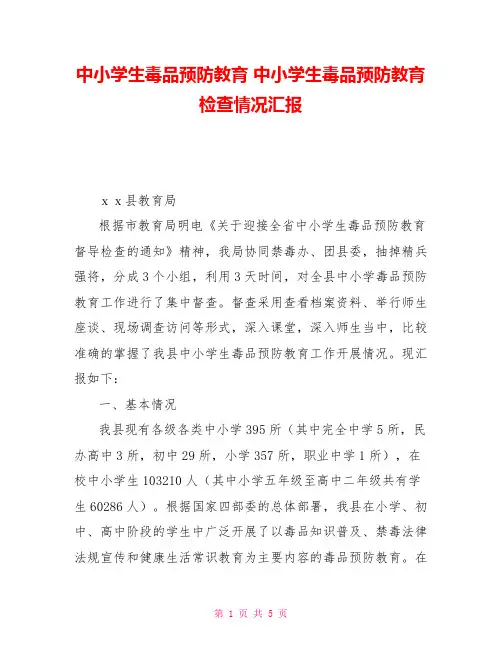 中小学生毒品预防教育 中小学生毒品预防教育检查情况汇报

x x县教育局

根据市教育局明电《关于迎接全省中小学生毒品预防教育督导检查的通知》精神，我局协同禁毒办、团县委，抽掉精兵强将，分成3个小组，利用3天时间，对全县中小学毒品预防教育工作进行了集中督查。督查采用查看档案资料、举行师生座谈、现场调查访问等形式，深入课堂，深入师生当中，比较准确的掌握了我县中小学生毒品预防教育工作开展情况。现汇报如下：

一、基本情况

我县现有各级各类中小学395所（其中完全中学5所，民办高中3所，初中29所，小学357所，职业中学1所），在校中小学生103210人（其中小学五年级至高中二年级共有学生60286人）。根据国家四部委的总体部署，我县在小学、初中、高中阶段的学生中广泛开展了以毒品知识普及、禁毒法律法规宣传和健康生活常识教育为主要内容的毒品预防教育。在

第 1 页 共 5 页